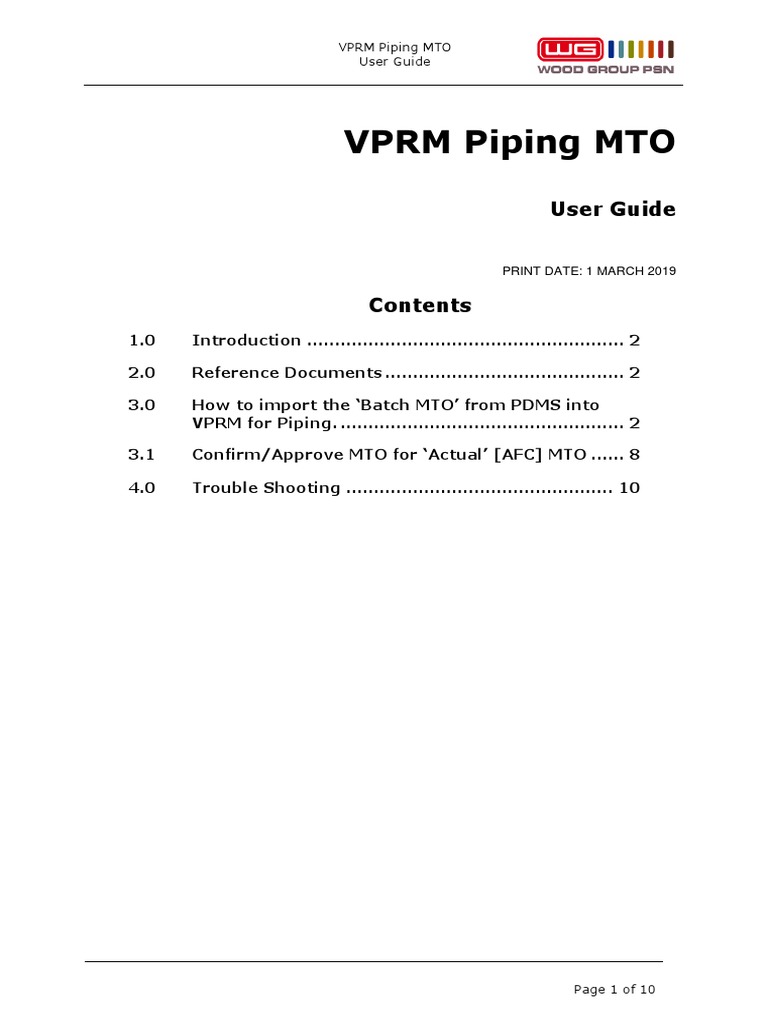 VPRM Piping MTO
User Guide

WG
WOOD GROUP PSN

VPRM Piping MTO

User Guide

PRINT DATE: 1 MARCH 2019

Contents

1.0 Introduction ........................................................ 2

2.0 Reference Documents .......................................... 2

3.0 How to import the 'Batch MTO' from PDMS into VPRM for Piping. .................................................. 2

3.1 Confirm/Approve MTO for 'Actual' [AFC] MTO ...... 8

4.0 Trouble Shooting ............................................... 10

Page 1 of 10